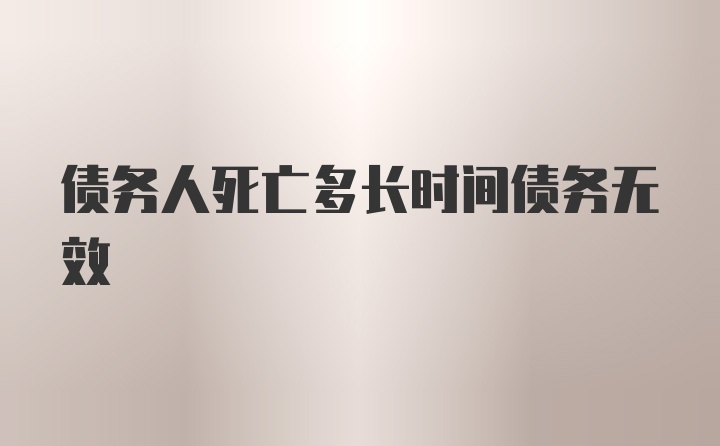 债务人死亡多长时间债务无效